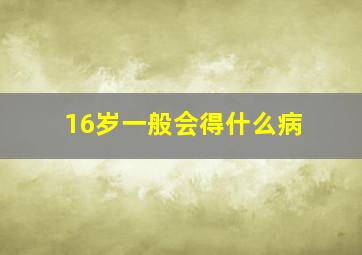 16岁一般会得什么病